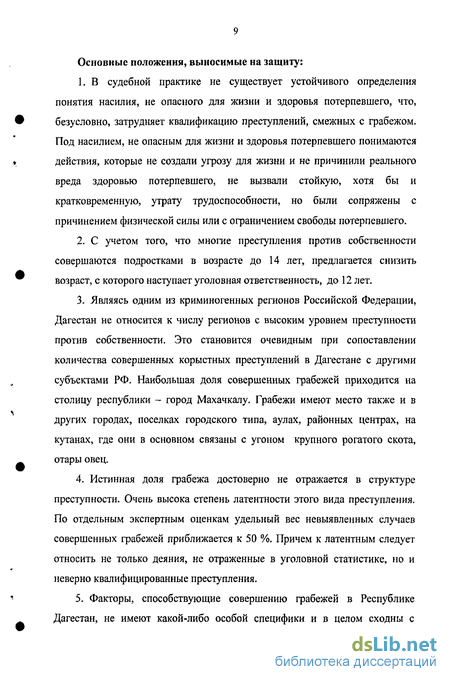 9

Основные положения, выносимые на защиту:

1. В судебной практике не существует устойчивого определения понятия насилия, не опасного для жизни и здоровья потерпевшего, что, безусловно, затрудняет квалификацию преступлений, смежных с грабежом. Под насилием, не опасным для жизни и здоровья потерпевшего понимаются действия, которые не создали угрозу для жизни и не причинили реального вреда здоровью потерпевшего, не вызвали стойкую, хотя бы и кратковременную, утрату трудоспособности, но были сопряжены с причинением физической силы или с ограничением свободы потерпевшего.

2. С учетом того, что многие преступления против собственности совершаются подростками в возрасте до 14 лет, предлагается снизить возраст, с которого наступает уголовная ответственность, до 12 лет.

3. Являясь одним из криминогенных регионов Российской Федерации, Дагестан не относится к числу регионов с высоким уровнем преступности против собственности. Это становится очевидным при сопоставлении количества совершенных корыстных преступлений в Дагестане с другими субъектами РФ. Наибольшая доля совершенных грабежей приходится на столицу республики – город Махачкалу. Грабежи имеют место также и в других городах, поселках городского типа, аулах, районных центрах, на кутанах, где они в основном связаны с угоном крупного рогатого скота, отары овец.

4. Истинная доля грабежа достоверно не отражается в структуре преступности. Очень высока степень латентности этого вида преступления. По отдельным экспертным оценкам удельный вес невыявленных случаев совершенных грабежей приближается к 50 %. Причем к латентным следует относить не только деяния, не отраженные в уголовной статистике, но и неверно квалифицированные преступления.

5. Факторы, способствующие совершению грабежей в Республике Дагестан, не имеют какой-либо особой специфики и в целом сходны с

dsLib.net
библиотека диссертаций